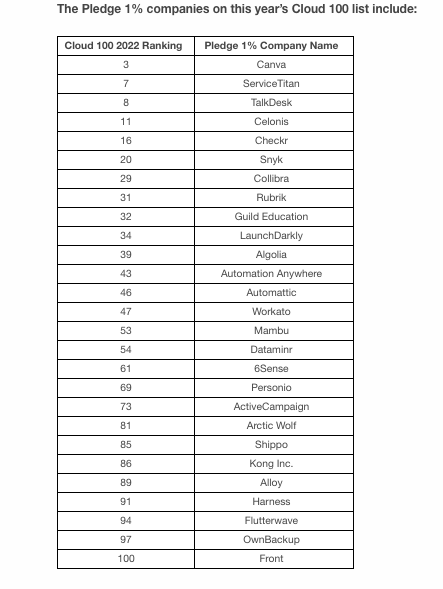 The Pledge 1% companies on this year's Cloud 100 list include:

| Cloud 100 2022 Ranking | Pledge 1% Company Name |
|---|---|
| 3 | Canva |
| 7 | ServiceTitan |
| 8 | TalkDesk |
| 11 | Celonis |
| 16 | Checkr |
| 20 | Snyk |
| 29 | Collibra |
| 31 | Rubrik |
| 32 | Guild Education |
| 34 | LaunchDarkly |
| 39 | Algolia |
| 43 | Automation Anywhere |
| 46 | Automattic |
| 47 | Workato |
| 53 | Mambu |
| 54 | Dataminr |
| 61 | 6Sense |
| 69 | Personio |
| 73 | ActiveCampaign |
| 81 | Arctic Wolf |
| 85 | Shippo |
| 86 | Kong Inc. |
| 89 | Alloy |
| 91 | Harness |
| 94 | Flutterwave |
| 97 | OwnBackup |
| 100 | Front |